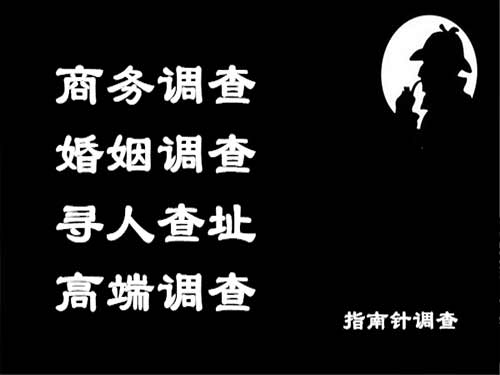 商务调查
婚姻调查
寻人查址
高端调查

指南针调查